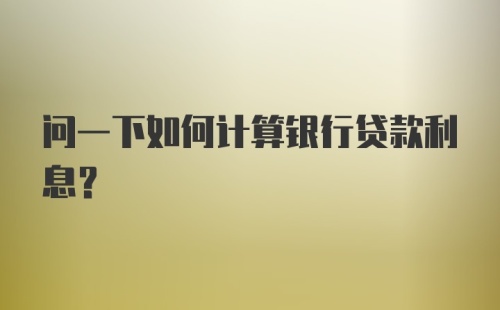 问一下如何计算银行贷款利息?